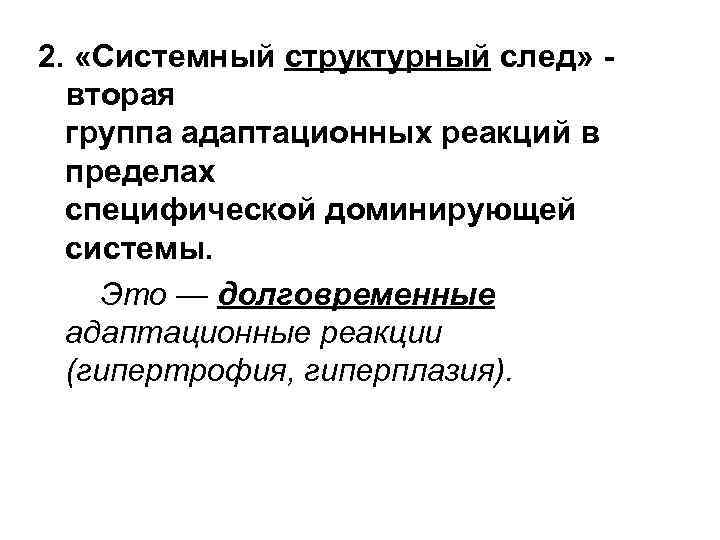 2. «Системный структурный след» - вторая группа адаптационных реакций в пределах специфической доминирующей системы.

Это — долговременные адаптационные реакции (гипертрофия, гиперплазия).